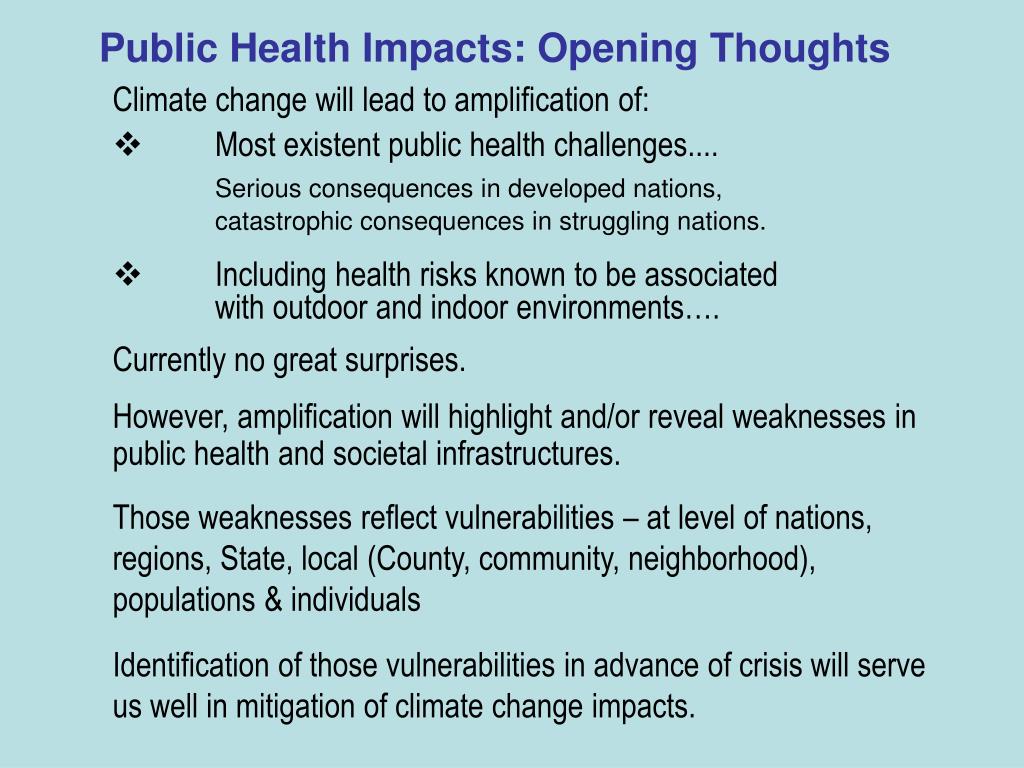 Public Health Impacts: Opening Thoughts

Climate change will lead to amplification of:

❖ Most existent public health challenges....

Serious consequences in developed nations, catastrophic consequences in struggling nations.

❖ Including health risks known to be associated with outdoor and indoor environments….

Currently no great surprises.

However, amplification will highlight and/or reveal weaknesses in public health and societal infrastructures.

Those weaknesses reflect vulnerabilities – at level of nations, regions, State, local (County, community, neighborhood), populations & individuals

Identification of those vulnerabilities in advance of crisis will serve us well in mitigation of climate change impacts.